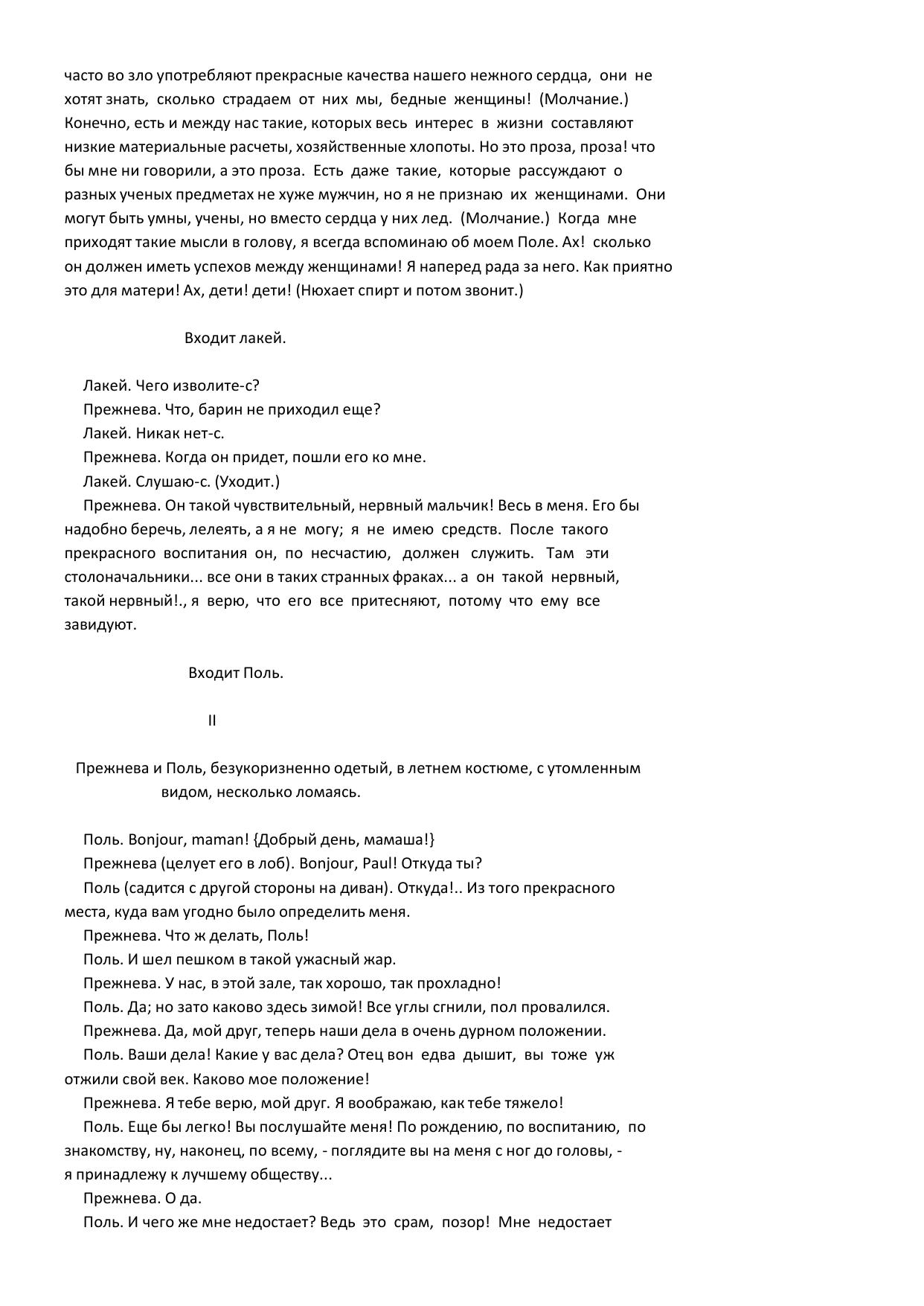 часто во зло употребляют прекрасные качества нашего нежного сердца, они не хотят знать, сколько страдаем от них мы, бедные женщины! (Молчание.) Конечно, есть и между нас такие, которых весь интерес в жизни составляют низкие материальные расчеты, хозяйственные хлопоты. Но это проза, проза! что бы мне ни говорили, а это проза. Есть даже такие, которые рассуждают о разных ученых предметах не хуже мужчин, но я не признаю их женщинами. Они могут быть умны, учены, но вместо сердца у них лед. (Молчание.) Когда мне приходят такие мысли в голову, я всегда вспоминаю об моем Поле. Ах! сколько он должен иметь успехов между женщинами! Я наперед рада за него. Как приятно это для матери! Ах, дети! дети! (Нюхает спирт и потом звонит.)

Входит лакей.

Лакей. Чего изволите-с?
Прежнева. Что, барин не приходил еще?
Лакей. Никак нет-с.
Прежнева. Когда он придет, пошли его ко мне.
Лакей. Слушаю-с. (Уходит.)
Прежнева. Он такой чувствительный, нервный мальчик! Весь в меня. Его бы надобно беречь, лелеять, а я не могу; я не имею средств. После такого прекрасного воспитания он, по несчастию, должен служить. Там эти столоначальники... все они в таких странных фраках... а он такой нервный, такой нервный!., я верю, что его все притесняют, потому что ему все завидуют.

Входит Поль.

II

Прежнева и Поль, безукоризненно одетый, в летнем костюме, с утомленным видом, несколько ломаясь.

Поль. Bonjour, maman! {Добрый день, мамаша!}
Прежнева (целует его в лоб). Bonjour, Paul! Откуда ты?
Поль (садится с другой стороны на диван). Откуда!.. Из того прекрасного места, куда вам угодно было определить меня.
Прежнева. Что ж делать, Поль!
Поль. И шел пешком в такой ужасный жар.
Прежнева. У нас, в этой зале, так хорошо, так прохладно!
Поль. Да; но зато каково здесь зимой! Все углы сгнили, пол провалился.
Прежнева. Да, мой друг, теперь наши дела в очень дурном положении.
Поль. Ваши дела! Какие у вас дела? Отец вон едва дышит, вы тоже уж отжили свой век. Каково мое положение!
Прежнева. Я тебе верю, мой друг. Я воображаю, как тебе тяжело!
Поль. Еще бы легко! Вы послушайте меня! По рождению, по воспитанию, по знакомству, ну, наконец, по всему, - поглядите вы на меня с ног до головы, - я принадлежу к лучшему обществу...
Прежнева. О да.
Поль. И чего же мне недостает? Ведь это срам, позор! Мне недостает